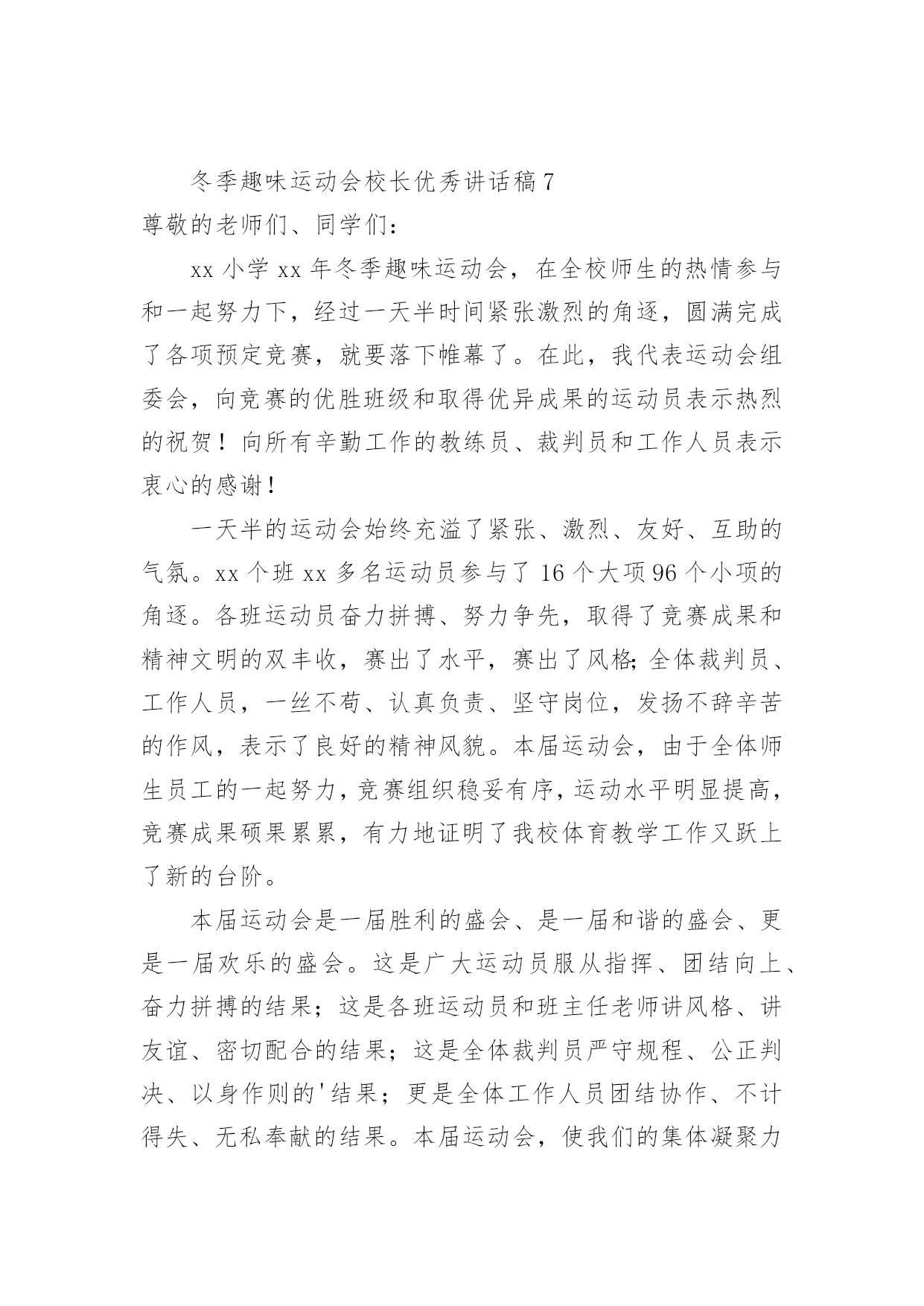 冬季趣味运动会校长优秀讲话稿7

尊敬的老师们、同学们：

xx小学xx年冬季趣味运动会，在全校师生的热情参与和一起努力下，经过一天半时间紧张激烈的角逐，圆满完成了各项预定竞赛，就要落下帷幕了。在此，我代表运动会组委会，向竞赛的优胜班级和取得优异成果的运动员表示热烈的祝贺！向所有辛勤工作的教练员、裁判员和工作人员表示衷心的感谢！

一天半的运动会始终充溢了紧张、激烈、友好、互助的气氛。xx个班xx多名运动员参与了16个大项96个小项的角逐。各班运动员奋力拼搏、努力争先，取得了竞赛成果和精神文明的双丰收，赛出了水平，赛出了风格;全体裁判员、工作人员，一丝不苟、认真负责、坚守岗位，发扬不辞辛苦的作风，表示了良好的精神风貌。本届运动会，由于全体师生员工的一起努力，竞赛组织稳妥有序，运动水平明显提高，竞赛成果硕果累累，有力地证明了我校体育教学工作又跃上了新的台阶。

本届运动会是一届胜利的盛会、是一届和谐的盛会、更是一届欢乐的盛会。这是广大运动员服从指挥、团结向上、奋力拼搏的结果；这是各班运动员和班主任老师讲风格、讲友谊、密切配合的结果；这是全体裁判员严守规程、公正判决、以身作则的'结果；更是全体工作人员团结协作、不计得失、无私奉献的结果。本届运动会，使我们的集体凝聚力